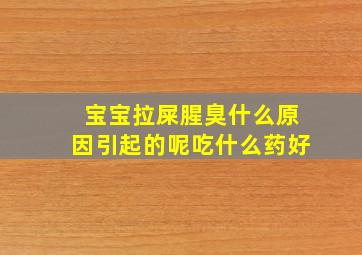 宝宝拉屎腥臭什么原因引起的呢吃什么药好